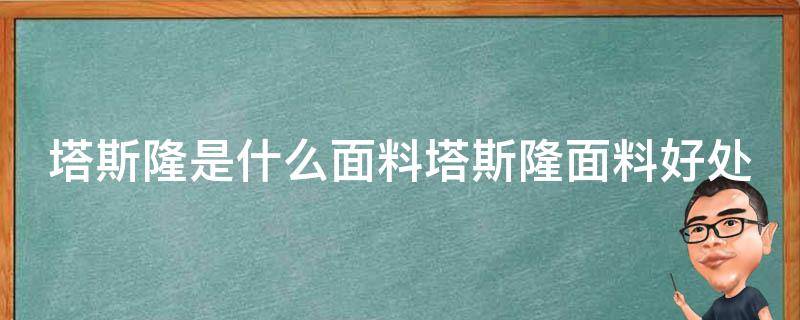 塔斯隆是什么面料塔斯隆面料好处